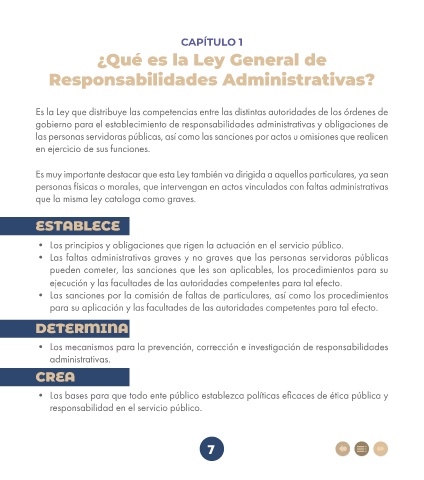 CAPÍTULO 1
¿Qué es la Ley General de Responsabilidades Administrativas?

Es la Ley que distribuye las competencias entre las distintas autoridades de los órdenes de gobierno para el establecimiento de responsabilidades administrativas y obligaciones de las personas servidoras públicas, así como las sanciones por actos u omisiones que realicen en ejercicio de sus funciones.

Es muy importante destacar que esta Ley también va dirigida a aquellos particulares, ya sean personas físicas o morales, que intervengan en actos vinculados con faltas administrativas que la misma ley cataloga como graves.

ESTABLECE

• Los principios y obligaciones que rigen la actuación en el servicio público.
• Las faltas administrativas graves y no graves que las personas servidoras públicas pueden cometer, las sanciones que les son aplicables, los procedimientos para su ejecución y las facultades de las autoridades competentes para tal efecto.
• Las sanciones por la comisión de faltas de particulares, así como los procedimientos para su aplicación y las facultades de las autoridades competentes para tal efecto.

DETERMINA

• Los mecanismos para la prevención, corrección e investigación de responsabilidades administrativas.

CREA

• Las bases para que todo ente público establezca políticas eficaces de ética pública y responsabilidad en el servicio público.

7